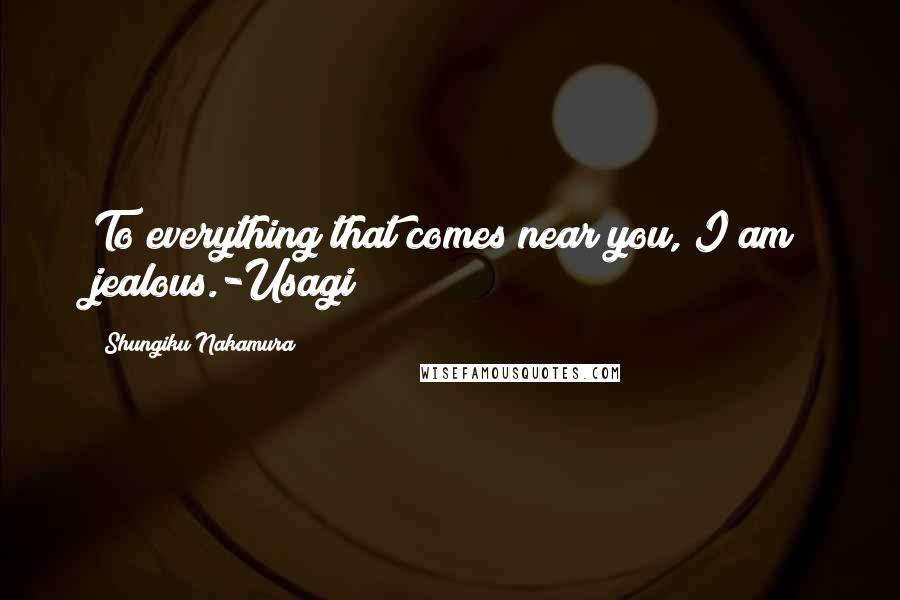 To everything that comes near you, I am jealous.-Usagi

Shungiku Nakamura

WISEFAMOUSQUOTES.COM